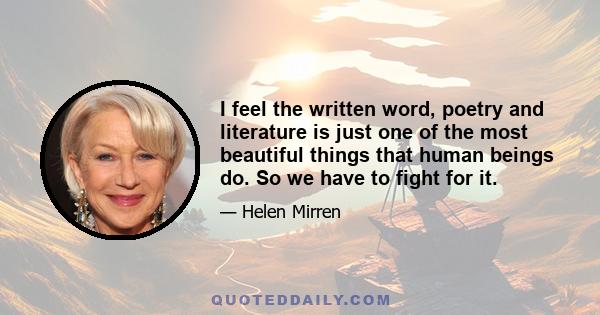 I feel the written word, poetry and literature is just one of the most beautiful things that human beings do. So we have to fight for it.

— Helen Mirren

QUOTEDDAILY.COM